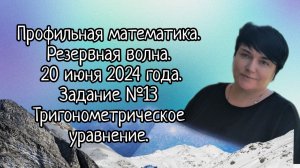 Профильная математика.
Резервная волна.
20 июня 2024 года.
Задание №13
Тригонометрическое
уравнение.